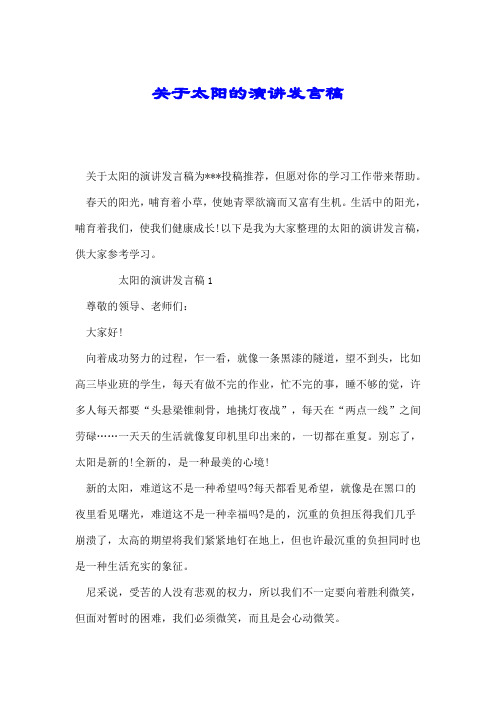 关于太阳的演讲发言稿

关于太阳的演讲发言稿为***投稿推荐，但愿对你的学习工作带来帮助。

春天的阳光，哺育着小草，使她青翠欲滴而又富有生机。生活中的阳光，哺育着我们，使我们健康成长!以下是我为大家整理的太阳的演讲发言稿，供大家参考学习。

太阳的演讲发言稿 1

尊敬的领导、老师们：

大家好!

向着成功努力的过程，乍一看，就像一条黑漆的隧道，望不到头，比如高三毕业班的学生，每天有做不完的作业，忙不完的事，睡不够的觉，许多人每天都要“头悬梁锥刺骨，地挑灯夜战”，每天在“两点一线”之间劳碌……一天天的生活就像复印机里印出来的，一切都在重复。别忘了，太阳是新的!全新的，是一种最美的心境!

新的太阳，难道这不是一种希望吗?每天都看见希望，就像是在黑口的夜里看见曙光，难道这不是一种幸福吗?是的，沉重的负担压得我们几乎崩溃了，太高的期望将我们紧紧地钉在地上，但也许最沉重的负担同时也是一种生活充实的象征。

尼采说，受苦的人没有悲观的权力，所以我们不一定要向着胜利微笑，但面对暂时的困难，我们必须微笑，而且是会心动微笑。